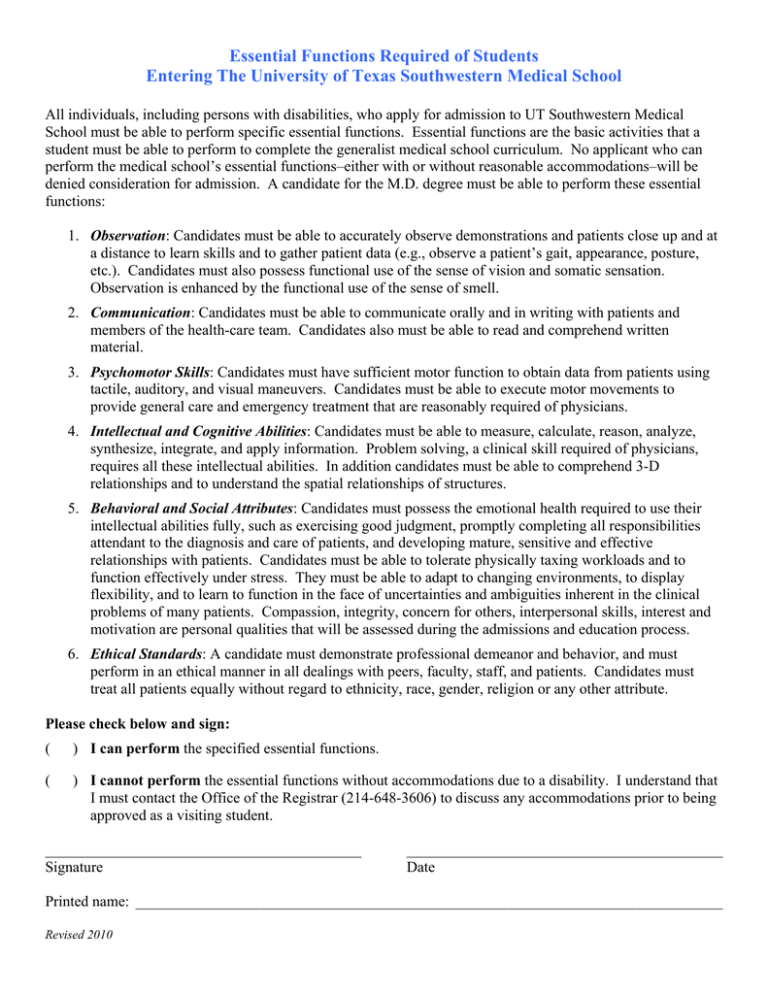 Essential Functions Required of Students
Entering The University of Texas Southwestern Medical School

All individuals, including persons with disabilities, who apply for admission to UT Southwestern Medical School must be able to perform specific essential functions. Essential functions are the basic activities that a student must be able to perform to complete the generalist medical school curriculum. No applicant who can perform the medical school's essential functions–either with or without reasonable accommodations–will be denied consideration for admission. A candidate for the M.D. degree must be able to perform these essential functions:

1. Observation: Candidates must be able to accurately observe demonstrations and patients close up and at a distance to learn skills and to gather patient data (e.g., observe a patient's gait, appearance, posture, etc.). Candidates must also possess functional use of the sense of vision and somatic sensation. Observation is enhanced by the functional use of the sense of smell.

2. Communication: Candidates must be able to communicate orally and in writing with patients and members of the health-care team. Candidates also must be able to read and comprehend written material.

3. Psychomotor Skills: Candidates must have sufficient motor function to obtain data from patients using tactile, auditory, and visual maneuvers. Candidates must be able to execute motor movements to provide general care and emergency treatment that are reasonably required of physicians.

4. Intellectual and Cognitive Abilities: Candidates must be able to measure, calculate, reason, analyze, synthesize, integrate, and apply information. Problem solving, a clinical skill required of physicians, requires all these intellectual abilities. In addition candidates must be able to comprehend 3-D relationships and to understand the spatial relationships of structures.

5. Behavioral and Social Attributes: Candidates must possess the emotional health required to use their intellectual abilities fully, such as exercising good judgment, promptly completing all responsibilities attendant to the diagnosis and care of patients, and developing mature, sensitive and effective relationships with patients. Candidates must be able to tolerate physically taxing workloads and to function effectively under stress. They must be able to adapt to changing environments, to display flexibility, and to learn to function in the face of uncertainties and ambiguities inherent in the clinical problems of many patients. Compassion, integrity, concern for others, interpersonal skills, interest and motivation are personal qualities that will be assessed during the admissions and education process.

6. Ethical Standards: A candidate must demonstrate professional demeanor and behavior, and must perform in an ethical manner in all dealings with peers, faculty, staff, and patients. Candidates must treat all patients equally without regard to ethnicity, race, gender, religion or any other attribute.

Please check below and sign:

( ) I can perform the specified essential functions.

( ) I cannot perform the essential functions without accommodations due to a disability. I understand that I must contact the Office of the Registrar (214-648-3606) to discuss any accommodations prior to being approved as a visiting student.

Signature

Date

Printed name:

Revised 2010